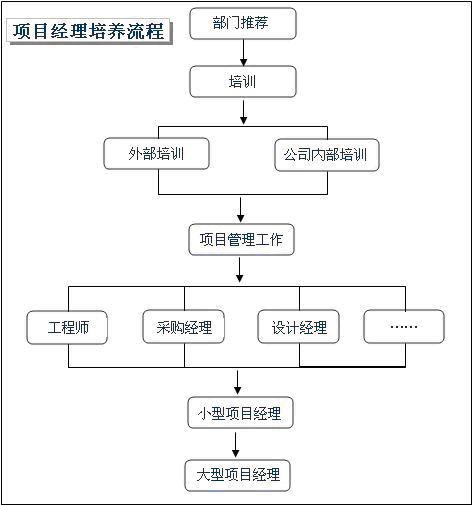 项目经理培养流程

部门推荐

培训

外部培训

公司内部培训

项目管理工作

工程师

采购经理

设计经理

……

小型项目经理

大型项目经理